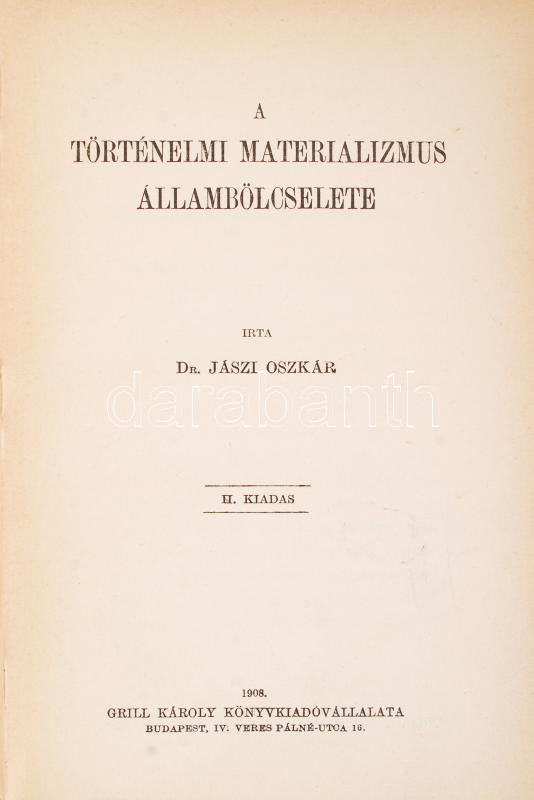 A
TÖRTÉNELMI MATERIALIZMUS
ÁLLAMBÖLCSELETE

IRTA

Dr. JÁSZI OSZKÁR

darabanth

II. KIADAS

1908.
GRILL KÁROLY KÖNYVKIADÓVÁLLALATA
BUDAPEST, IV. VERES PÁLNÉ-UTCA 16.